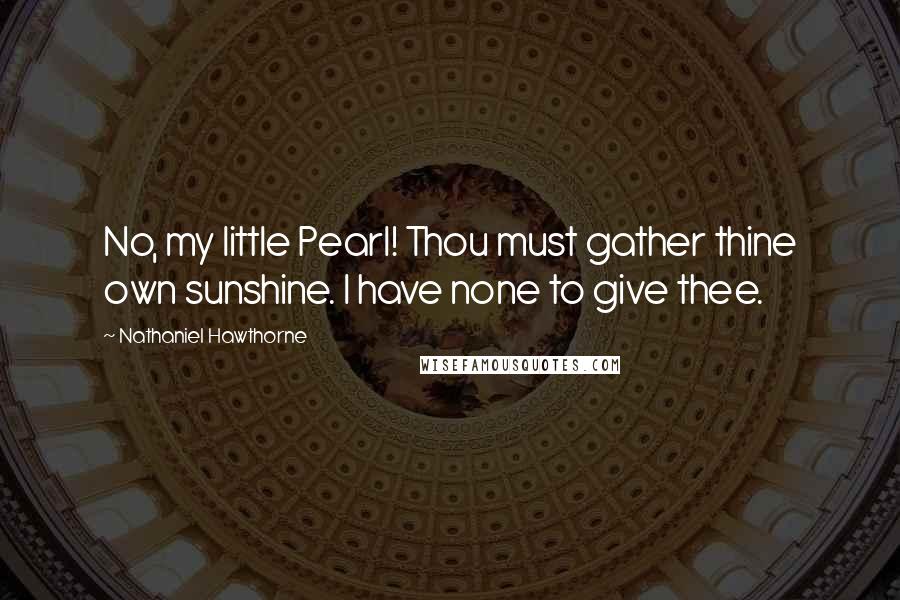 No, my little Pearl! Thou must gather thine own sunshine. I have none to give thee.

~ Nathaniel Hawthorne

WISEFAMOUSQUOTES.COM